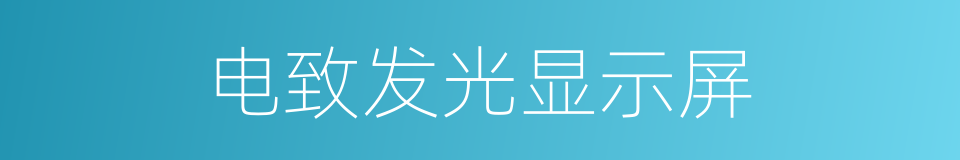 电致发光显示屏